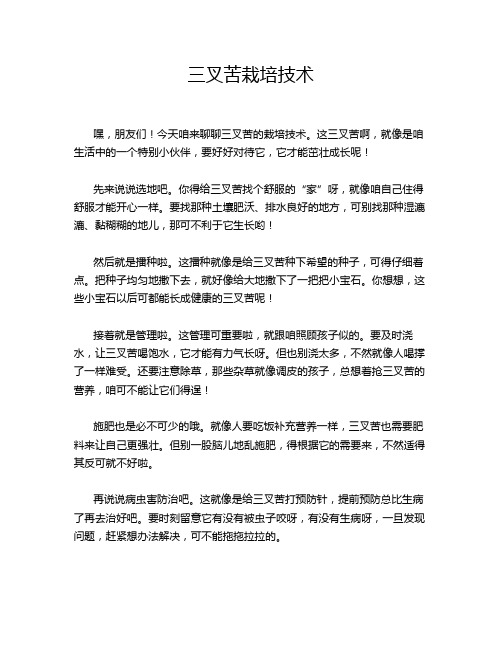 三叉苦栽培技术

嘿，朋友们！今天咱来聊聊三叉苦的栽培技术。这三叉苦啊，就像是咱生活中的一个特别小伙伴，要好好对待它，它才能茁壮成长呢！

先来说说选地吧。你得给三叉苦找个舒服的“家”呀，就像咱自己住得舒服才能开心一样。要找那种土壤肥沃、排水良好的地方，可别找那种湿漉漉、黏糊糊的地儿，那可不利于它生长哟！

然后就是播种啦。这播种就像是给三叉苦种下希望的种子，可得仔细着点。把种子均匀地撒下去，就好像给大地撒下了一把把小宝石。你想想，这些小宝石以后可都能长成健康的三叉苦呢！

接着就是管理啦。这管理可重要啦，就跟咱照顾孩子似的。要及时浇水，让三叉苦喝饱水，它才能有力气长呀。但也别浇太多，不然就像人喝撑了一样难受。还要注意除草，那些杂草就像调皮的孩子，总想着抢三叉苦的营养，咱可不能让它们得逞！

施肥也是必不可少的哦。就像人要吃饭补充营养一样，三叉苦也需要肥料来让自己更强壮。但别一股脑儿地乱施肥，得根据它的需要来，不然适得其反可就不好啦。

再说说病虫害防治吧。这就像是给三叉苦打预防针，提前预防总比生病了再去治好吧。要时刻留意它有没有被虫子咬呀，有没有生病呀，一旦发现问题，赶紧想办法解决，可不能拖拖拉拉的。